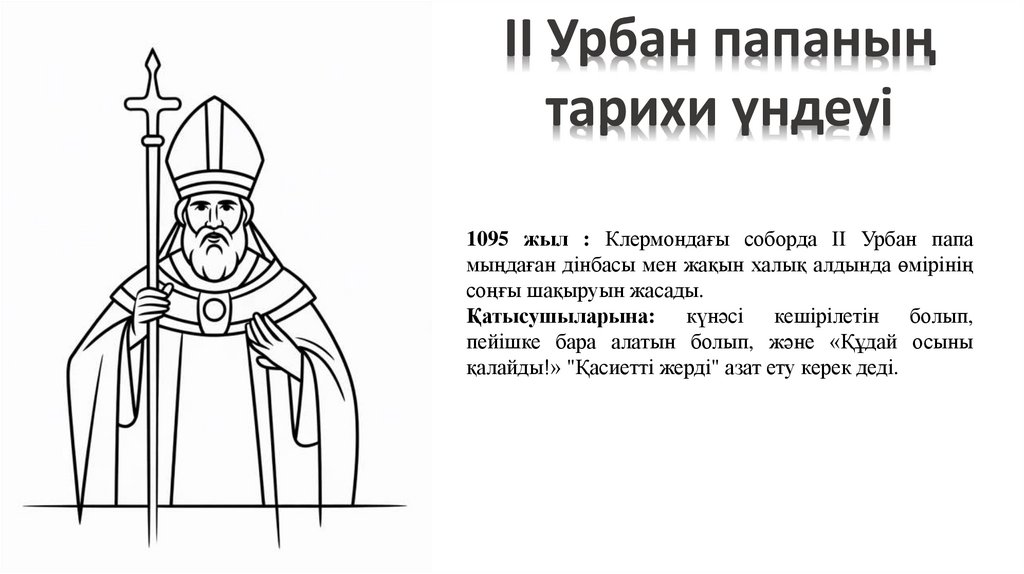 II Урбан папаның тарихи үндеуі

1095 жыл : Клермондағы соборда II Урбан папа мыңдаған дінбасы мен жақын халық алдында өмірінің соңғы шақыруын жасады.
Қатысушыларына: күнәсі кешірілетін болып, пейішке бара алатын болып, және «Құдай осыны қалайды!» "Қасиетті жерді" азат ету керек деді.